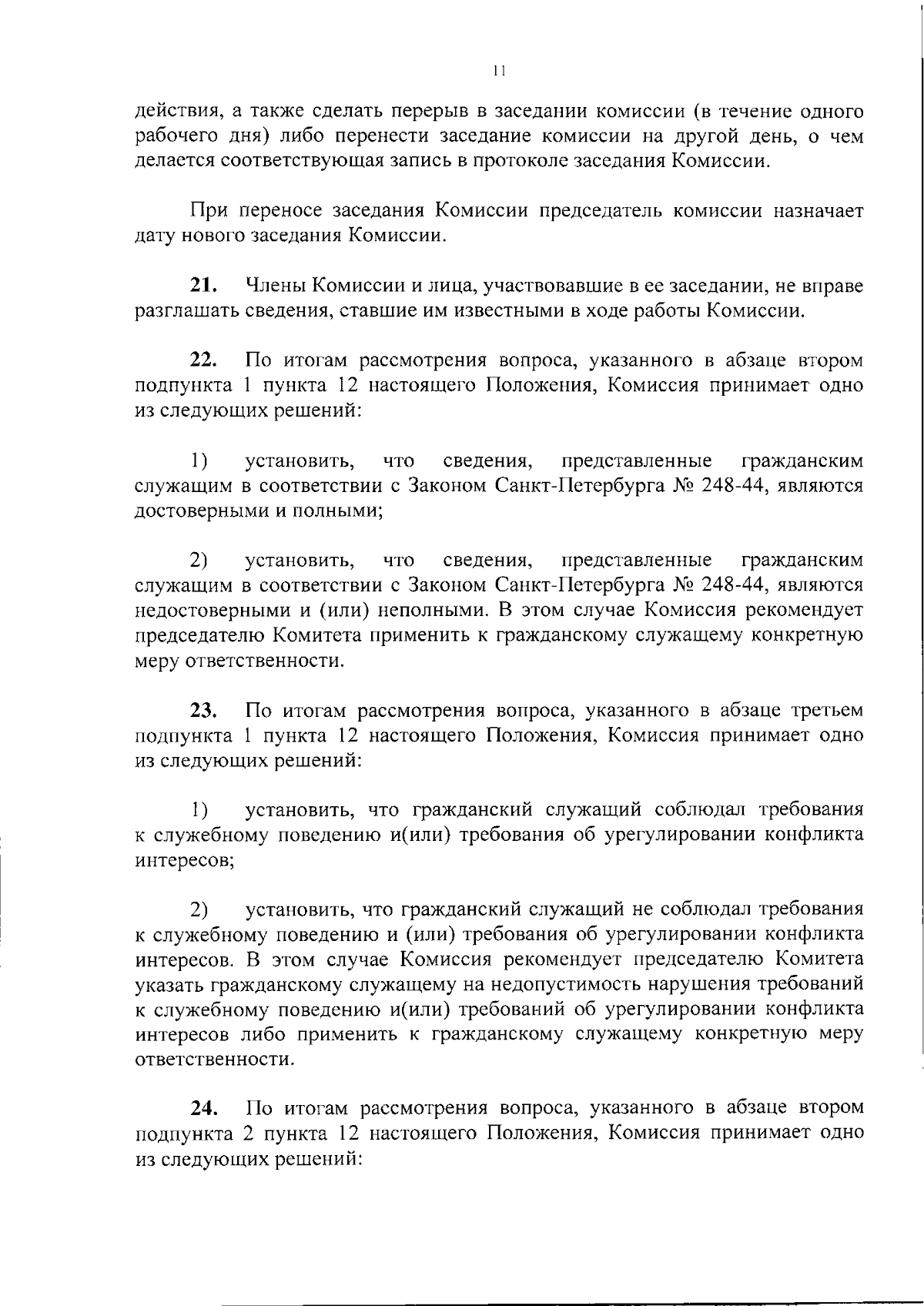 11

действия, а также сделать перерыв в заседании комиссии (в течение одного рабочего дня) либо перенести заседание комиссии на другой день, о чем делается соответствующая запись в протоколе заседания Комиссии.

При переносе заседания Комиссии председатель комиссии назначает дату нового заседания Комиссии.

21. Члены Комиссии и лица, участвовавшие в ее заседании, не вправе разглашать сведения, ставшие им известными в ходе работы Комиссии.

22. По итогам рассмотрения вопроса, указанного в абзаце втором подпункта 1 пункта 12 настоящего Положения, Комиссия принимает одно из следующих решений:

1) установить, что сведения, представленные гражданским служащим в соответствии с Законом Санкт-Петербурга № 248-44, являются достоверными и полными;

2) установить, что сведения, представленные гражданским служащим в соответствии с Законом Санкт-Петербурга № 248-44, являются недостоверными и (или) неполными. В этом случае Комиссия рекомендует председателю Комитета применить к гражданскому служащему конкретную меру ответственности.

23. По итогам рассмотрения вопроса, указанного в абзаце третьем подпункта 1 пункта 12 настоящего Положения, Комиссия принимает одно из следующих решений:

1) установить, что гражданский служащий соблюдал требования к служебному поведению и(или) требования об урегулировании конфликта интересов;

2) установить, что гражданский служащий не соблюдал требования к служебному поведению и (или) требования об урегулировании конфликта интересов. В этом случае Комиссия рекомендует председателю Комитета указать гражданскому служащему на недопустимость нарушения требований к служебному поведению и(или) требований об урегулировании конфликта интересов либо применить к гражданскому служащему конкретную меру ответственности.

24. По итогам рассмотрения вопроса, указанного в абзаце втором подпункта 2 пункта 12 настоящего Положения, Комиссия принимает одно из следующих решений: